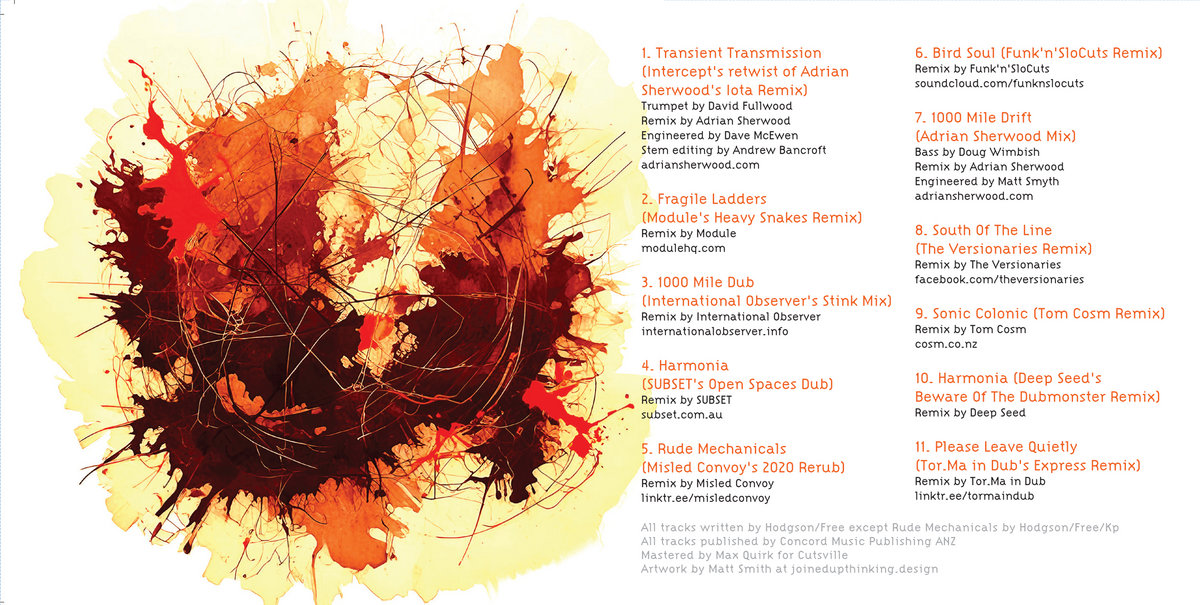 1. Transient Transmission (Intercept's retwist of Adrian Sherwood's Iota Remix)
Trumpet by David Fullwood
Remix by Adrian Sherwood
Engineered by Dave McEwen
Stem editing by Andrew Bancroft
adriansherwood.com

2. Fragile Ladders (Module's Heavy Snakes Remix)
Remix by Module
modulehq.com

3. 1000 Mile Dub (International Observer's Stink Mix)
Remix by International Observer
internationalobserver.info

4. Harmonia (SUBSET's Open Spaces Dub)
Remix by SUBSET
subset.com.au

5. Rude Mechanicals (Misled Convoy's 2020 Rerub)
Remix by Misled Convoy
linktr.ee/misledconvoy

6. Bird Soul (Funk'n'SloCuts Remix)
Remix by Funk'n'SloCuts
soundcloud.com/funknslocuts

7. 1000 Mile Drift (Adrian Sherwood Mix)
Bass by Doug Wimbish
Remix by Adrian Sherwood
Engineered by Matt Smyth
adriansherwood.com

8. South Of The Line (The Versionaries Remix)
Remix by The Versionaries
facebook.com/theversionaries

9. Sonic Colonic (Tom Cosm Remix)
Remix by Tom Cosm
cosm.co.nz

10. Harmonia (Deep Seed's Beware Of The Dubmonster Remix)
Remix by Deep Seed

11. Please Leave Quietly (Tor.Ma in Dub's Express Remix)
Remix by Tor.Ma in Dub
linktr.ee/tormaindub

All tracks written by Hodgson/Free except Rude Mechanicals by Hodgson/Free/Kp
All tracks published by Concord Music Publishing ANZ
Mastered by Max Quirk for Cutsville
Artwork by Matt Smith at joinedupthinking.design